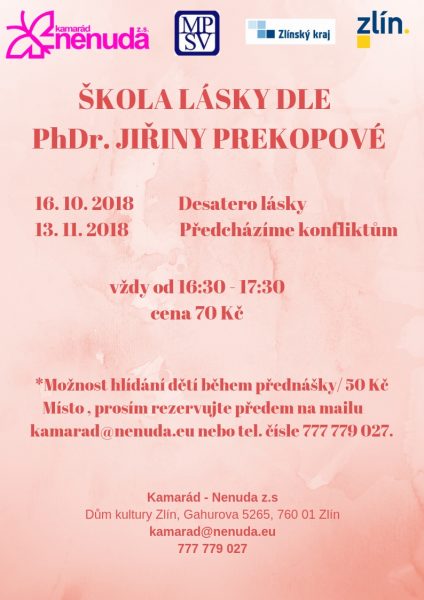 kamarád nenuda z.s.

MP SV

Zlínský kraj

zlín.

ŠKOLA LÁSKY DLE PhDr. JIŘINY PREKOPOVÉ

16. 10. 2018 Desatero lásky
13. 11. 2018 Předcházíme konfliktům

vždy od 16:30 - 17:30
cena 70 Kč

*Možnost hlídání dětí během přednášky/ 50 Kč
Místo , prosím rezervujte předem na mailu kamarad@nenuda.eu nebo tel. čísle 777 779 027.

Kamarád - Nenuda z.s
Dům kultury Zlín, Gahurova 5265, 760 01 Zlín
kamarad@nenuda.eu
777 779 027